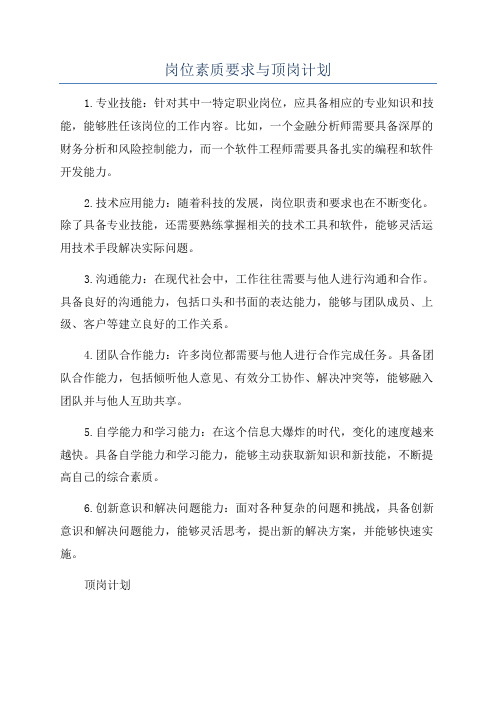 岗位素质要求与顶岗计划

1.专业技能：针对其中一特定职业岗位，应具备相应的专业知识和技能，能够胜任该岗位的工作内容。比如，一个金融分析师需要具备深厚的财务分析和风险控制能力，而一个软件工程师需要具备扎实的编程和软件开发能力。

2.技术应用能力：随着科技的发展，岗位职责和要求也在不断变化。除了具备专业技能，还需要熟练掌握相关的技术工具和软件，能够灵活运用技术手段解决实际问题。

3.沟通能力：在现代社会中，工作往往需要与他人进行沟通和合作。具备良好的沟通能力，包括口头和书面的表达能力，能够与团队成员、上级、客户等建立良好的工作关系。

4.团队合作能力：许多岗位都需要与他人进行合作完成任务。具备团队合作能力，包括倾听他人意见、有效分工协作、解决冲突等，能够融入团队并与他人互助共享。

5.自学能力和学习能力：在这个信息大爆炸的时代，变化的速度越来越快。具备自学能力和学习能力，能够主动获取新知识和新技能，不断提高自己的综合素质。

6.创新意识和解决问题能力：面对各种复杂的问题和挑战，具备创新意识和解决问题能力，能够灵活思考，提出新的解决方案，并能够快速实施。

顶岗计划